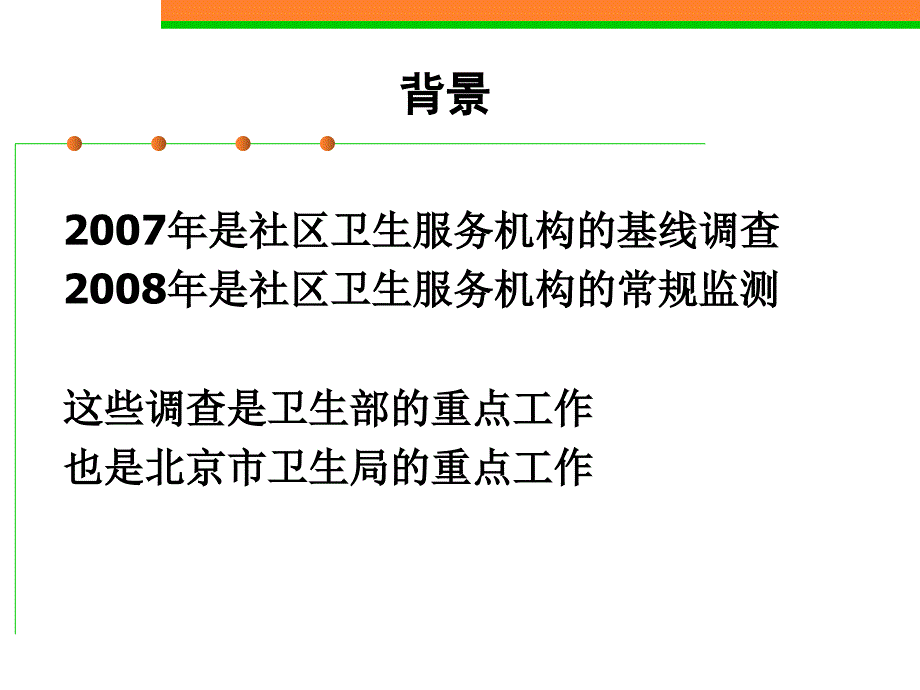 背景

2007年是社区卫生服务机构的基线调查
2008年是社区卫生服务机构的常规监测

这些调查是卫生部的重点工作
也是北京市卫生局的重点工作